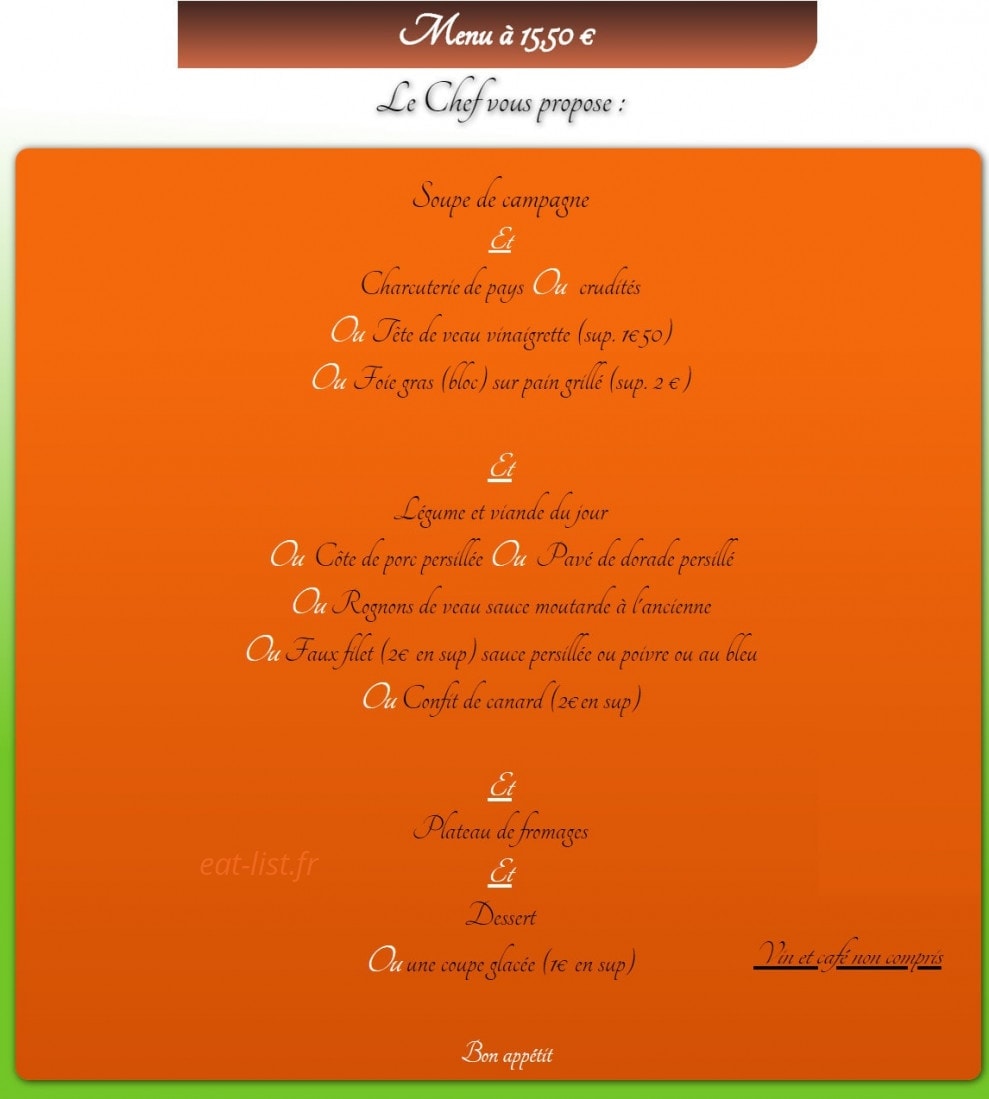 Menu à 15,50 €

Le Chef vous propose :

Soupe de campagne

Et

Charcuterie de pays Ou crudités

Ou Tête de veau vinaigrette (sup. 1€50)

Ou Foie gras (bloc) sur pain grillé (sup. 2 €)

Et

Légume et viande du jour

Ou Côte de porc persillée Ou Pavé de dorade persillé

Ou Rognons de veau sauce moutarde à l'ancienne

Ou Faux filet (2€ en sup) sauce persillée ou poivre ou au bleu

Ou Confit de canard (2€ en sup)

Et

Plateau de fromages

eat-list.fr

Et

Dessert

Ou une coupe glacée (1€ en sup)

Vin et café non compris

Bon appétit